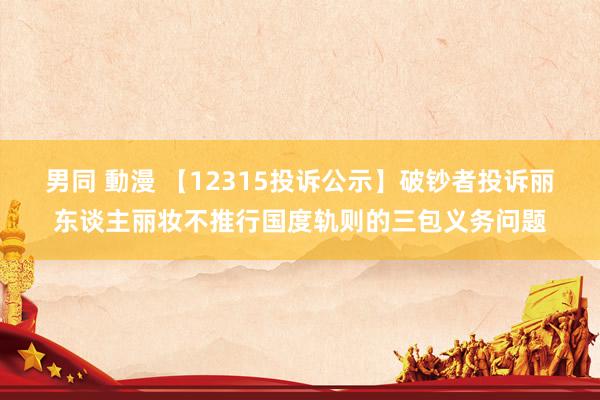 男同 動漫 【12315投诉公示】破钞者投诉丽东谈主丽妆不推行国度轨则的三包义务问题